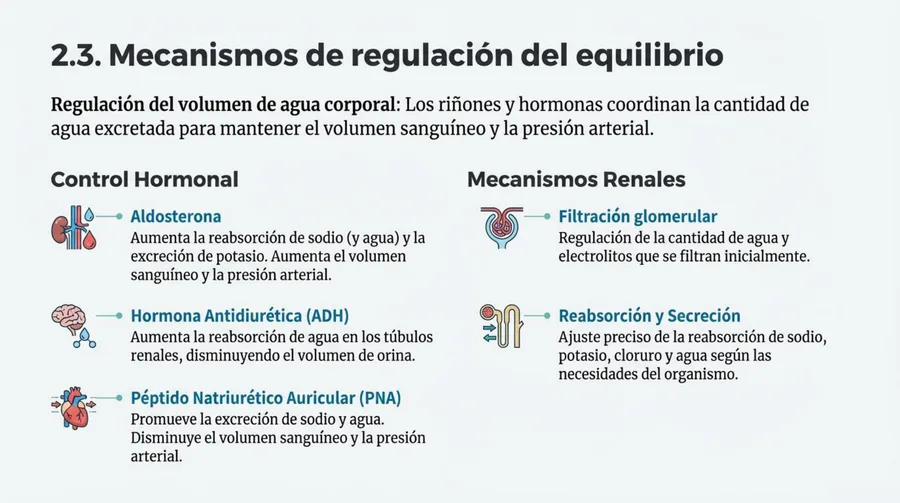 2.3. Mecanismos de regulación del equilibrio

Regulación del volumen de agua corporal: Los riñones y hormonas coordinan la cantidad de agua excretada para mantener el volumen sanguíneo y la presión arterial.

Control Hormonal

Aldosterona
Aumenta la reabsorción de sodio (y agua) y la excreción de potasio. Aumenta el volumen sanguíneo y la presión arterial.

Hormona Antidiurética (ADH)
Aumenta la reabsorción de agua en los túbulos renales, disminuyendo el volumen de orina.

Péptido Natriurético Auricular (PNA)
Promueve la excreción de sodio y agua. Disminuye el volumen sanguíneo y la presión arterial.

Mecanismos Renales

Filtración glomerular
Regulación de la cantidad de agua y electrolitos que se filtran inicialmente.

Reabsorción y Secreción
Ajuste preciso de la reabsorción de sodio, potasio, cloruro y agua según las necesidades del organismo.